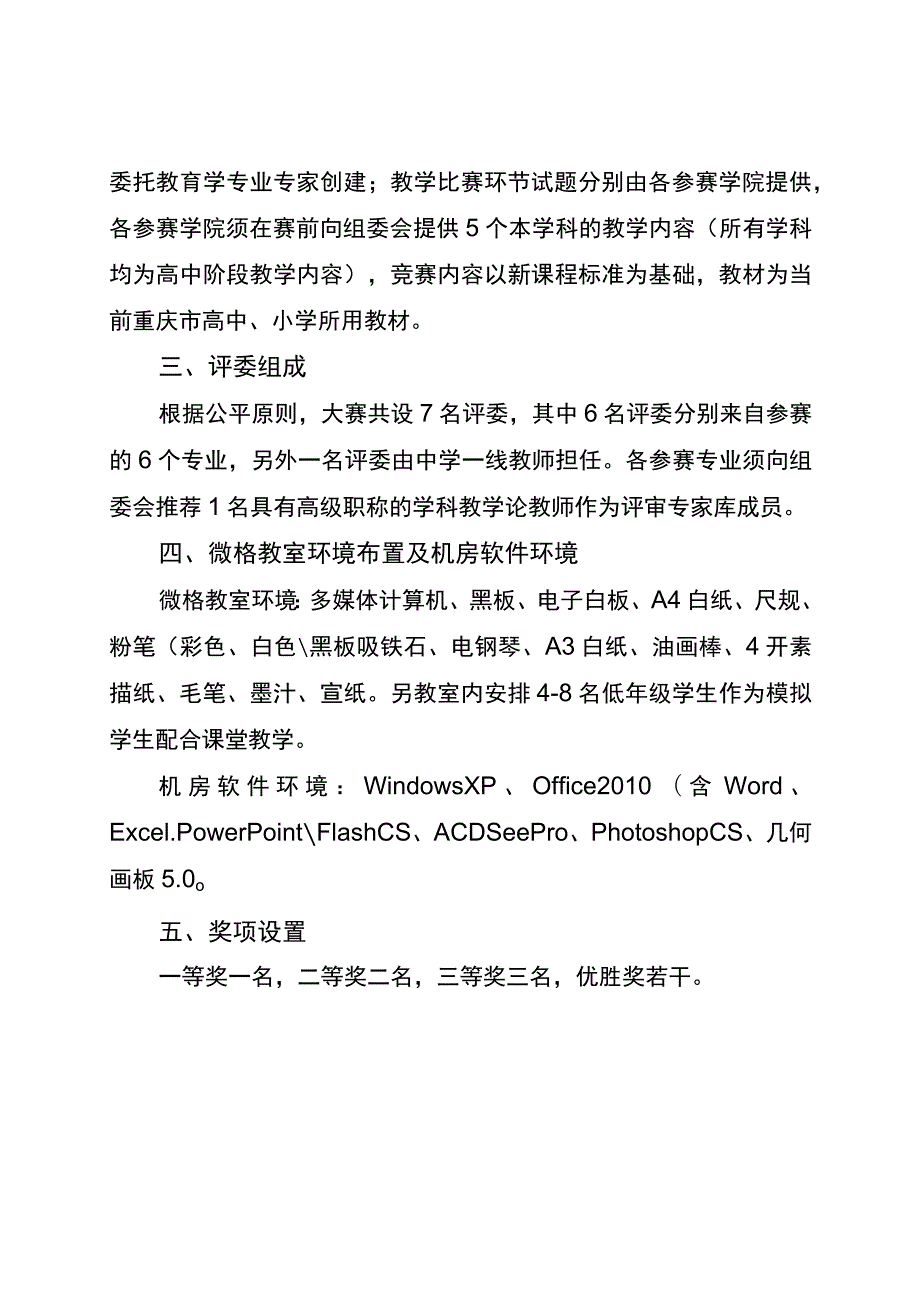 委托教育学专业专家创建；教学比赛环节试题分别由各参赛学院提供，各参赛学院须在赛前向组委会提供5个本学科的教学内容（所有学科均为高中阶段教学内容），竞赛内容以新课程标准为基础，教材为当前重庆市高中、小学所用教材。

三、评委组成

根据公平原则，大赛共设7名评委，其中6名评委分别来自参赛的6个专业，另外一名评委由中学一线教师担任。各参赛专业须向组委会推荐1名具有高级职称的学科教学论教师作为评审专家库成员。

四、微格教室环境布置及机房软件环境

微格教室环境: 多媒体计算机、黑板、电子白板、A4白纸、尺规、粉笔（彩色、白色\黑板吸铁石、电钢琴、A3白纸、油画棒、4开素描纸、毛笔、墨汁、宣纸。另教室内安排4-8名低年级学生作为模拟学生配合课堂教学。

机房软件环境：WindowsXP、Office2010（含Word、Excel.PowerPoint\FlashCS、ACDSeePro、PhotoshopCS、几何画板5.0。

五、奖项设置

一等奖一名，二等奖二名，三等奖三名，优胜奖若干。